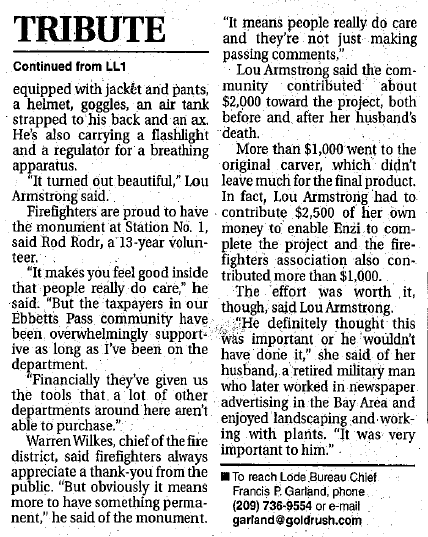 TRIBUTE

Continued from LL1

equipped with jacket and pants, a helmet, goggles, an air tank strapped to his back and an ax. He's also carrying a flashlight and a regulator for a breathing apparatus.

"It turned out beautiful," Lou Armstrong said.

Firefighters are proud to have the monument at Station No. 1, said Rod Rodr, a 13-year volunteer.

"It makes you feel good inside that people really do care," he said. "But the taxpayers in our Ebbetts Pass community have been overwhelmingly supportive as long as I've been on the department.

"Financially they've given us the tools that a lot of other departments around here aren't able to purchase."

Warren Wilkes, chief of the fire district, said firefighters always appreciate a thank-you from the public. "But obviously it means more to have something permanent," he said of the monument.

"It means people really do care and they're not just making passing comments."

Lou Armstrong said the community contributed about $2,000 toward the project, both before and after her husband's death.

More than $1,000 went to the original carver, which didn't leave much for the final product. In fact, Lou Armstrong had to contribute $2,500 of her own money to enable Enzi to complete the project and the firefighters association also contributed more than $1,000.

The effort was worth it, though, said Lou Armstrong.

"He definitely thought this was important or he wouldn't have done it," she said of her husband, a retired military man who later worked in newspaper advertising in the Bay Area and enjoyed landscaping and working with plants. "It was very important to him."

■ To reach Lode Bureau Chief Francis P. Garland, phone (209) 736-9554 or e-mail garland@goldrush.com